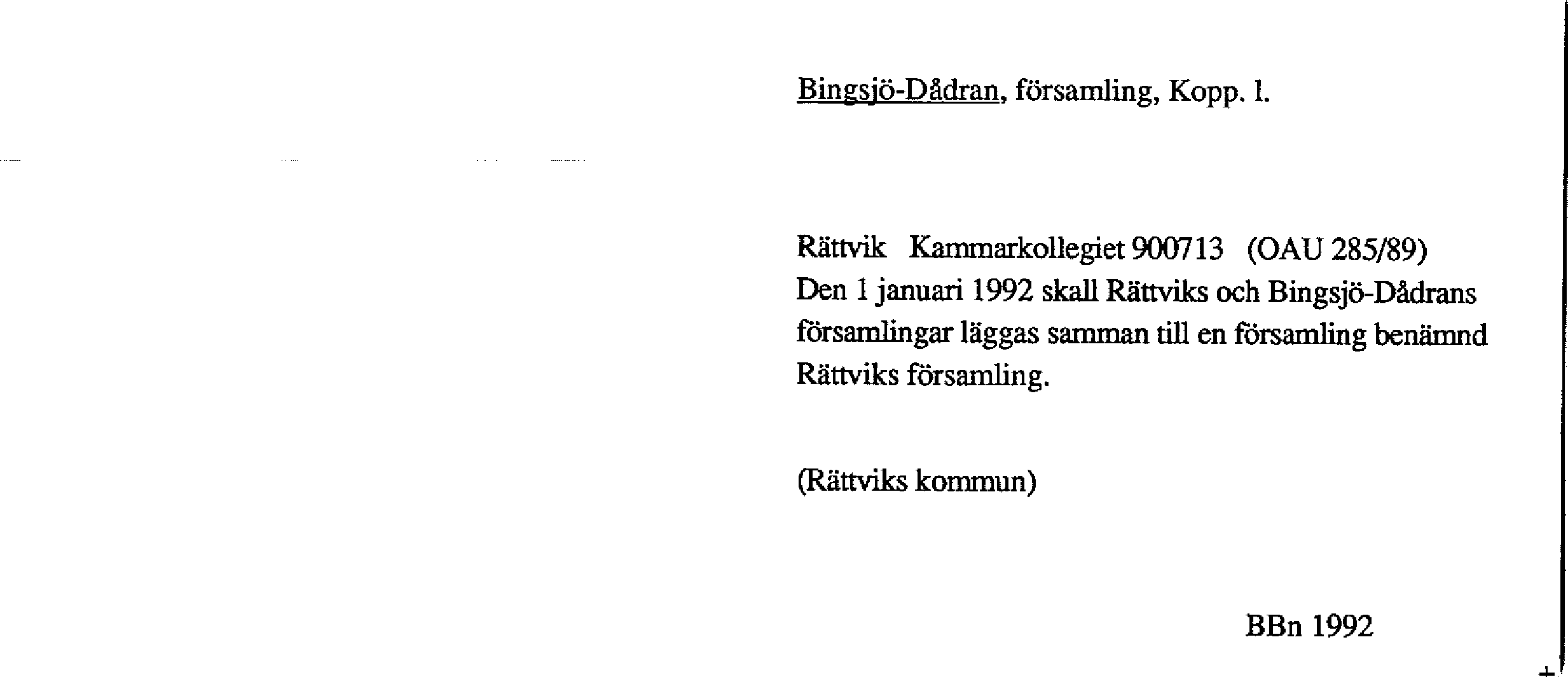 Bingsjö-Dådran, församling, Kopp. l.

Rättvik Kammarkollegiet 900713 (OAU 285/89)
Den 1 januari 1992 skall Rättviks och Bingsjö-Dådrans församlingar läggas samman till en församling benämnd Rättviks församling.

(Rättviks kommun)

BBn 1992